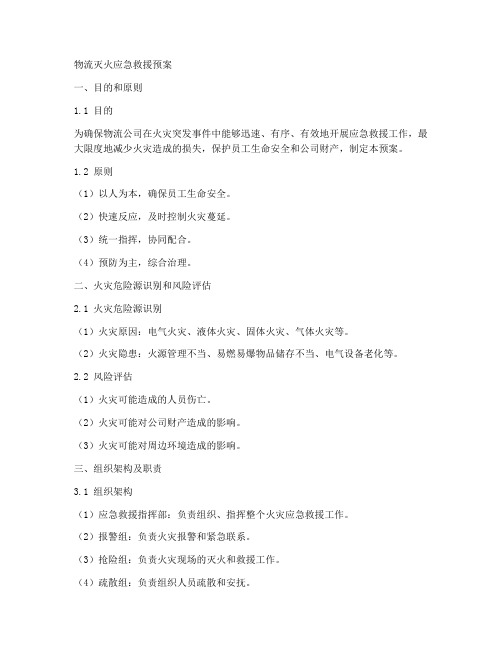 物流灭火应急救援预案

一、目的和原则

1.1 目的

为确保物流公司在火灾突发事件中能够迅速、有序、有效地开展应急救援工作，最大限度地减少火灾造成的损失，保护员工生命安全和公司财产，制定本预案。

1.2 原则

（1）以人为本，确保员工生命安全。

（2）快速反应，及时控制火灾蔓延。

（3）统一指挥，协同配合。

（4）预防为主，综合治理。

二、火灾危险源识别和风险评估

2.1 火灾危险源识别

（1）火灾原因：电气火灾、液体火灾、固体火灾、气体火灾等。

（2）火灾隐患：火源管理不当、易燃易爆物品储存不当、电气设备老化等。

2.2 风险评估

（1）火灾可能造成的人员伤亡。

（2）火灾可能对公司财产造成的影响。

（3）火灾可能对周边环境造成的影响。

三、组织架构及职责

3.1 组织架构

（1）应急救援指挥部：负责组织、指挥整个火灾应急救援工作。

（2）报警组：负责火灾报警和紧急联系。

（3）抢险组：负责火灾现场的灭火和救援工作。

（4）疏散组：负责组织人员疏散和安抚。